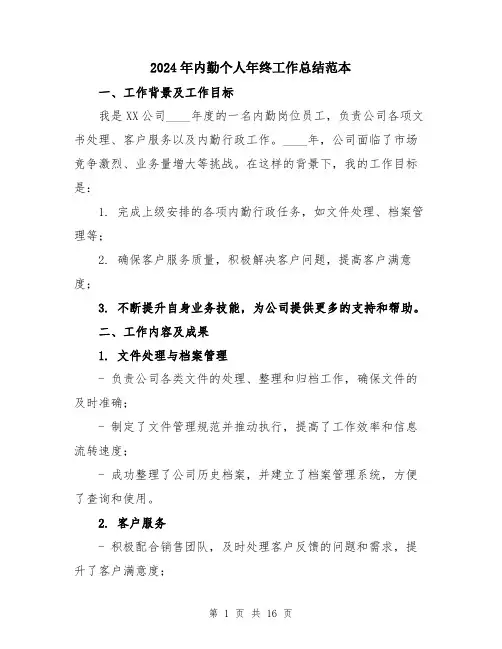 2024年内勤个人年终工作总结范本

一、工作背景及工作目标

我是XX公司____年度的一名内勤岗位员工，负责公司各项文书处理、客户服务以及内勤行政工作。____年，公司面临了市场竞争激烈、业务量增大等挑战。在这样的背景下，我的工作目标是：

1. 完成上级安排的各项内勤行政任务，如文件处理、档案管理等；

2. 确保客户服务质量，积极解决客户问题，提高客户满意度；

3. 不断提升自身业务技能，为公司提供更多的支持和帮助。

二、工作内容及成果

1. 文件处理与档案管理

- 负责公司各类文件的处理、整理和归档工作，确保文件的及时准确；

- 制定了文件管理规范并推动执行，提高了工作效率和信息流转速度；

- 成功整理了公司历史档案，并建立了档案管理系统，方便了查询和使用。

2. 客户服务

- 积极配合销售团队，及时处理客户反馈的问题和需求，提升了客户满意度；

第 1 页 共 16 页